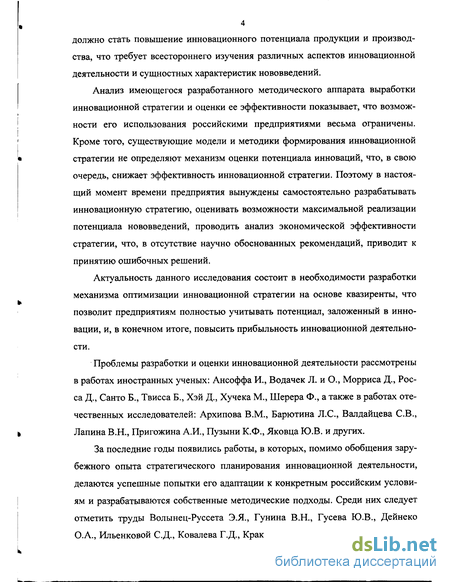 4

должно стать повышение инновационного потенциала продукции и производства, что требует всестороннего изучения различных аспектов инновационной деятельности и сущностных характеристик нововведений.

Анализ имеющегося разработанного методического аппарата выработки инновационной стратегии и оценки ее эффективности показывает, что возможности его использования российскими предприятиями весьма ограничены. Кроме того, существующие модели и методики формирования инновационной стратегии не определяют механизм оценки потенциала инноваций, что, в свою очередь, снижает эффективность инновационной стратегии. Поэтому в настоящий момент времени предприятия вынуждены самостоятельно разрабатывать инновационную стратегию, оценивать возможности максимальной реализации потенциала нововведений, проводить анализ экономической эффективности стратегии, что, в отсутствие научно обоснованных рекомендаций, приводит к принятию ошибочных решений.

Актуальность данного исследования состоит в необходимости разработки механизма оптимизации инновационной стратегии на основе квазиренты, что позволит предприятиям полностью учитывать потенциал, заложенный в инновации, и, в конечном итоге, повысить прибыльность инновационной деятельности.

Проблемы разработки и оценки инновационной деятельности рассмотрены в работах иностранных ученых: Ансоффа И., Водачек Л. и О., Морриса Д., Росса Д., Санто Б., Твисса Б., Хэй Д., Хучека М., Шерера Ф., а также в работах отечественных исследователей: Архипова В.М., Барютина Л.С., Валдайцева С.В., Лапина В.Н., Пригожина А.И., Пузыни К.Ф., Яковца Ю.В. и других.

За последние годы появились работы, в которых, помимо обобщения зарубежного опыта стратегического планирования инновационной деятельности, делаются успешные попытки его адаптации к конкретным российским условиям и разрабатываются собственные методические подходы. Среди них следует отметить труды Волынец-Руссета Э.Я., Гунина В.Н., Гусева Ю.В., Дейнеко О.А., Ильенковой С.Д., Ковалева Г.Д., Крак

dsLib.net
библиотека диссертаций